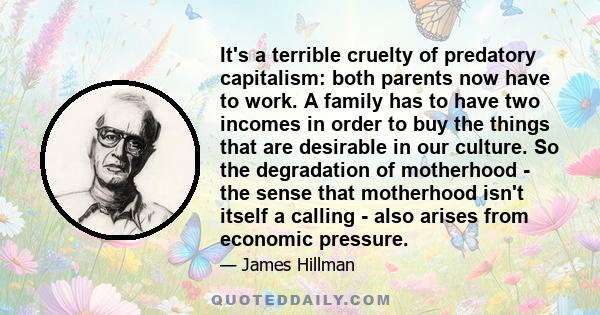 It's a terrible cruelty of predatory capitalism: both parents now have to work. A family has to have two incomes in order to buy the things that are desirable in our culture. So the degradation of motherhood - the sense that motherhood isn't itself a calling - also arises from economic pressure.

— James Hillman

QUOTEDDAILY.COM